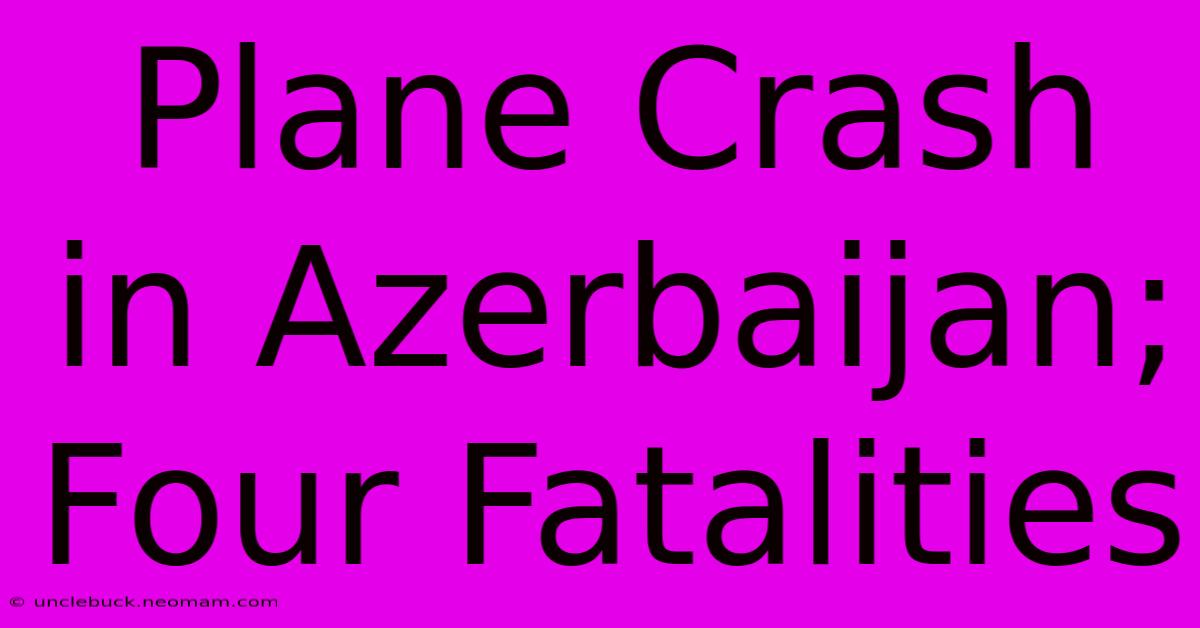 Plane Crash in Azerbaijan; Four Fatalities

© unclebuck.neomam.com